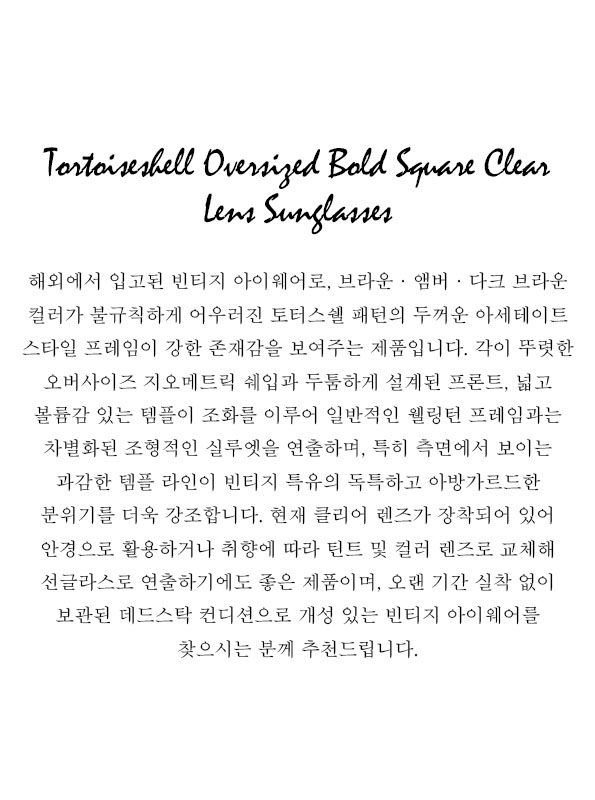 Tortoiseshell Oversized Bold Square Clear Lens Sunglasses

해외에서 입고된 빈티지 아이웨어로, 브라운 · 앰버 · 다크 브라운 컬러가 불규칙하게 어우러진 토터스쉘 패턴의 두꺼운 아세테이트 스타일 프레임이 강한 존재감을 보여주는 제품입니다. 각이 뚜렷한 오버사이즈 지오메트릭 쉐입과 두툼하게 설계된 프론트, 넓고 볼륨감 있는 템플이 조화를 이루어 일반적인 웰링턴 프레임과는 차별화된 조형적인 실루엣을 연출하며, 특히 측면에서 보이는 과감한 템플 라인이 빈티지 특유의 독특하고 아방가르드한 분위기를 더욱 강조합니다. 현재 클리어 렌즈가 장착되어 있어 안경으로 활용하거나 취향에 따라 틴트 및 컬러 렌즈로 교체해 선글라스로 연출하기에도 좋은 제품이며, 오랜 기간 실착 없이 보관된 데드스탁 컨디션으로 개성 있는 빈티지 아이웨어를 찾으시는 분께 추천드립니다.